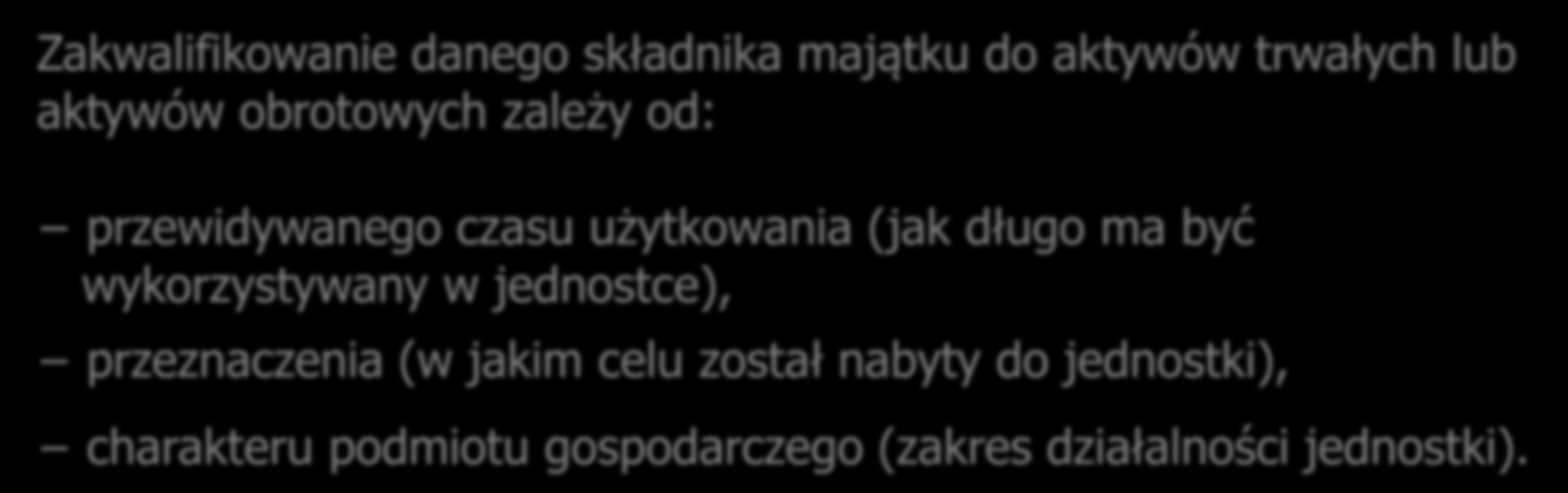 Zakwalifikowanie danego składnika majątku do aktywów trwałych lub aktywów obrotowych zależy od:

– przewidywanego czasu użytkowania (jak długo ma być wykorzystywany w jednostce),

– przeznaczenia (w jakim celu został nabyty do jednostki),

– charakteru podmiotu gospodarczego (zakres działalności jednostki).